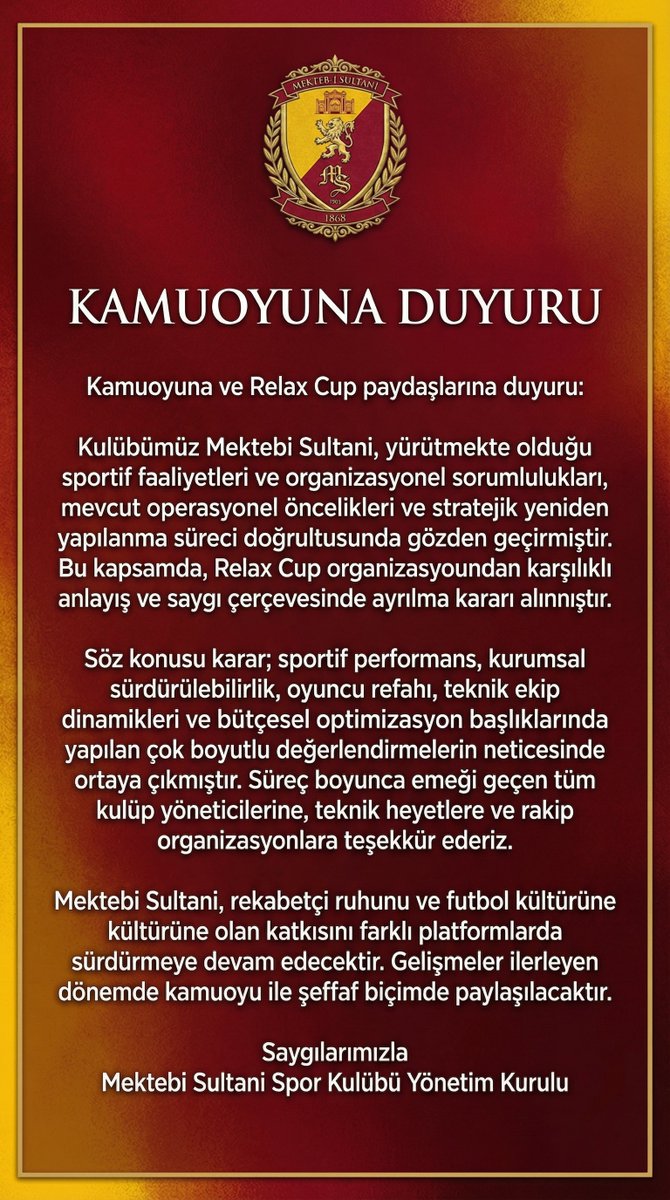 MEKTEB-İ SULTANİ

1868

KAMUOYUNA DUYURU

Kamuoyuna ve Relax Cup paydaşlarına duyuru:

Kulübümüz Mektebi Sultani, yürütmekte olduğu sportif faaliyetleri ve organizasyonel sorumlulukları, mevcut operasyonel öncelikleri ve stratejik yeniden yapılanma süreci doğrultusunda gözden geçirmiştir. Bu kapsamda, Relax Cup organizasyoundan karşılıklı anlayış ve saygı çerçevesinde ayrılma kararı alınnıştır.

Söz konusu karar; sportif performans, kurumsal sürdürülebilirlik, oyuncu refahı, teknik ekip dinamikleri ve bütçesel optimizasyon başlıklarında yapılan çok boyutlu değerlendirmelerin neticesinde ortaya çıkmıştır. Süreç boyunca emeği geçen tüm kulüp yöneticilerine, teknik heyetlere ve rakip organizasyonlara teşekkür ederiz.

Mektebi Sultani, rekabetçi ruhunu ve futbol kültürüne kültürüne olan katkısını farklı platformlarda sürdürmeye devam edecektir. Gelişmeler ilerleyen dönemde kamuoyu ile şeffaf biçimde paylaşılacaktır.

Saygılarımızla
Mektebi Sultani Spor Kulübü Yönetim Kurulu